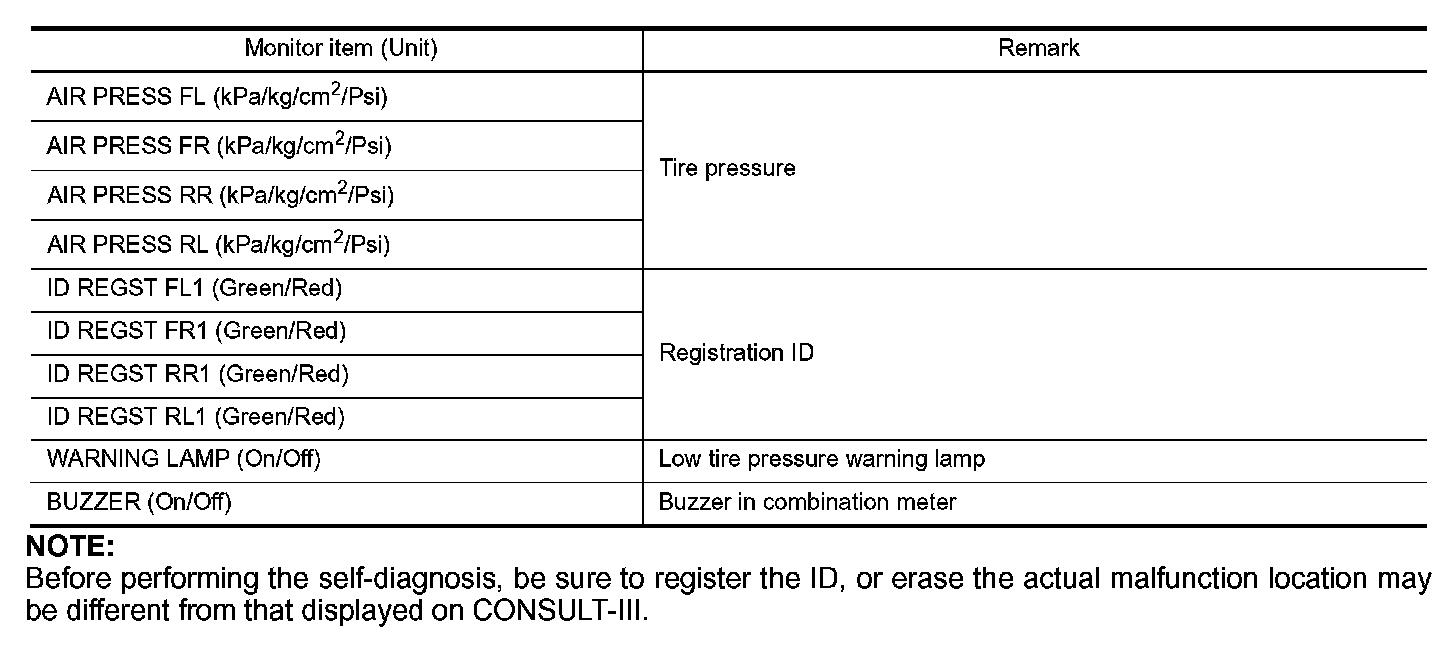 | Monitor item (Unit) | Remark |
|---|---|
| AIR PRESS FL (kPa/kg/cm$^2$/Psi) | Tire pressure |
| AIR PRESS FR (kPa/kg/cm$^2$/Psi) | |
| AIR PRESS RR (kPa/kg/cm$^2$/Psi) | |
| AIR PRESS RL (kPa/kg/cm$^2$/Psi) | |
| ID REGST FL1 (Green/Red) | Registration ID |
| ID REGST FR1 (Green/Red) | |
| ID REGST RR1 (Green/Red) | |
| ID REGST RL1 (Green/Red) | |
| WARNING LAMP (On/Off) | Low tire pressure warning lamp |
| BUZZER (On/Off) | Buzzer in combination meter |

NOTE:
Before performing the self-diagnosis, be sure to register the ID, or erase the actual malfunction location may be different from that displayed on CONSULT-III.